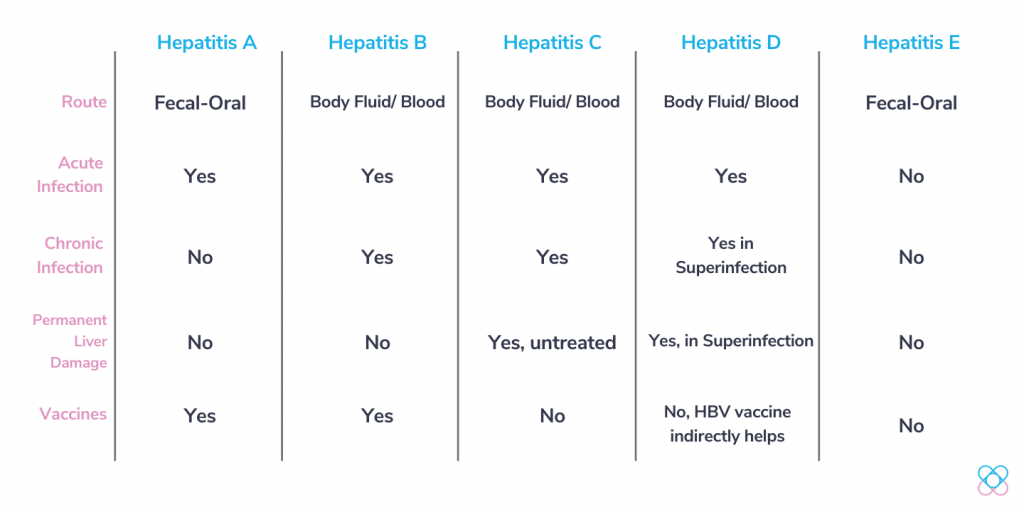 | | Hepatitis A | Hepatitis B | Hepatitis C | Hepatitis D | Hepatitis E |
|---|---|---|---|---|---|
| Route | Fecal-Oral | Body Fluid/ Blood | Body Fluid/ Blood | Body Fluid/ Blood | Fecal-Oral |
| Acute Infection | Yes | Yes | Yes | Yes | No |
| Chronic Infection | No | Yes | Yes | Yes in Superinfection | No |
| Permanent Liver Damage | No | No | Yes, untreated | Yes, in Superinfection | No |
| Vaccines | Yes | Yes | No | No, HBV vaccine indirectly helps | No |